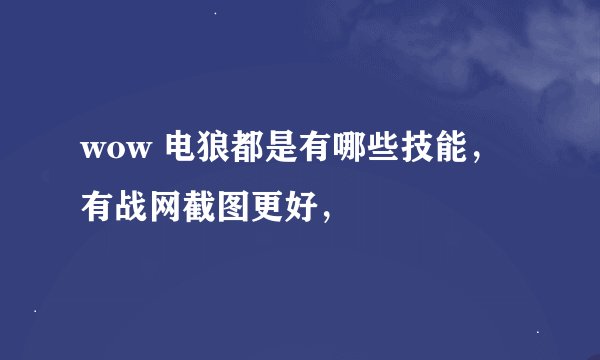 wow 电狼都是有哪些技能，有战网截图更好，